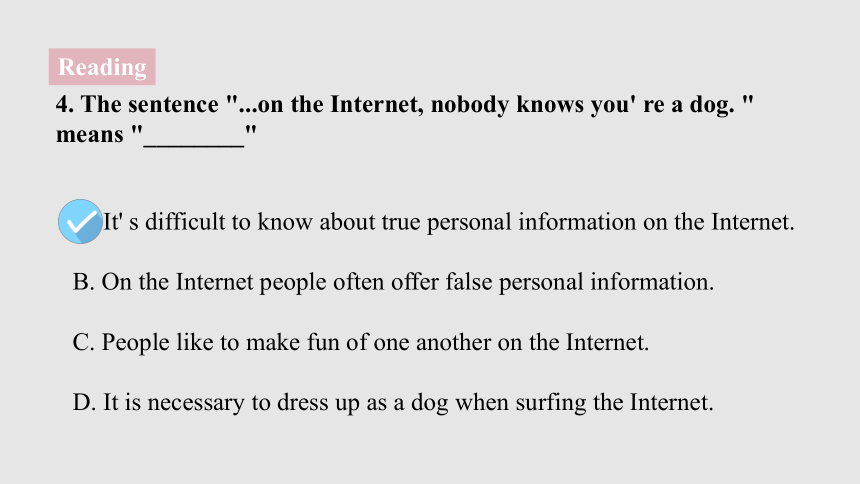 Reading

4. The sentence "...on the Internet, nobody knows you' re a dog. " means "________"

It' s difficult to know about true personal information on the Internet.

B. On the Internet people often offer false personal information.

C. People like to make fun of one another on the Internet.

D. It is necessary to dress up as a dog when surfing the Internet.